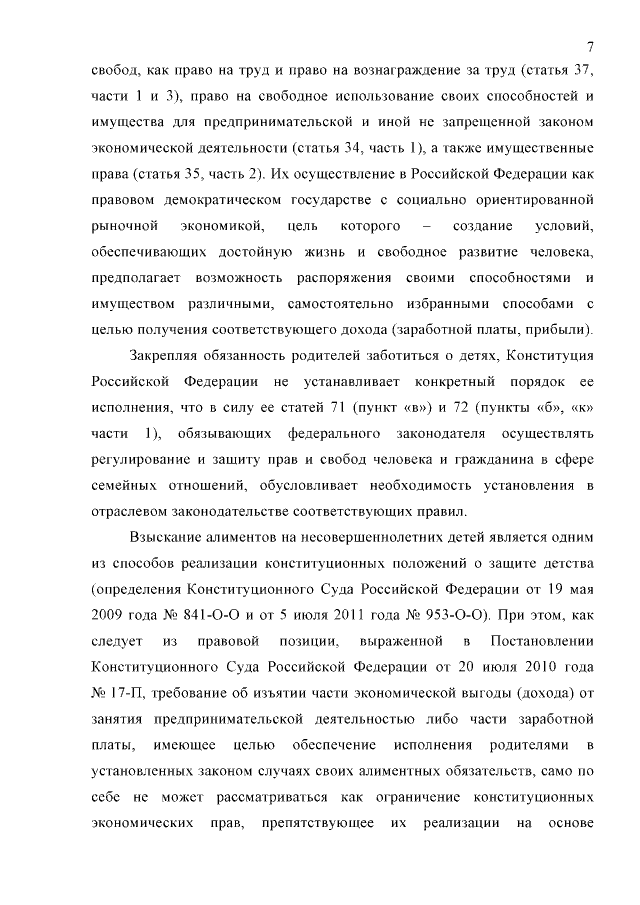 7

свобод, как право на труд и право на вознаграждение за труд (статья 37, части 1 и 3), право на свободное использование своих способностей и имущества для предпринимательской и иной не запрещенной законом экономической деятельности (статья 34, часть 1), а также имущественные права (статья 35, часть 2). Их осуществление в Российской Федерации как правовом демократическом государстве с социально ориентированной рыночной экономикой, цель которого – создание условий, обеспечивающих достойную жизнь и свободное развитие человека, предполагает возможность распоряжения своими способностями и имуществом различными, самостоятельно избранными способами с целью получения соответствующего дохода (заработной платы, прибыли).

Закрепляя обязанность родителей заботиться о детях, Конституция Российской Федерации не устанавливает конкретный порядок ее исполнения, что в силу ее статей 71 (пункт «в») и 72 (пункты «б», «к» части 1), обязывающих федерального законодателя осуществлять регулирование и защиту прав и свобод человека и гражданина в сфере семейных отношений, обусловливает необходимость установления в отраслевом законодательстве соответствующих правил.

Взыскание алиментов на несовершеннолетних детей является одним из способов реализации конституционных положений о защите детства (определения Конституционного Суда Российской Федерации от 19 мая 2009 года № 841-О-О и от 5 июля 2011 года № 953-О-О). При этом, как следует из правовой позиции, выраженной в Постановлении Конституционного Суда Российской Федерации от 20 июля 2010 года № 17-П, требование об изъятии части экономической выгоды (дохода) от занятия предпринимательской деятельностью либо части заработной платы, имеющее целью обеспечение исполнения родителями в установленных законом случаях своих алиментных обязательств, само по себе не может рассматриваться как ограничение конституционных экономических прав, препятствующее их реализации на основе